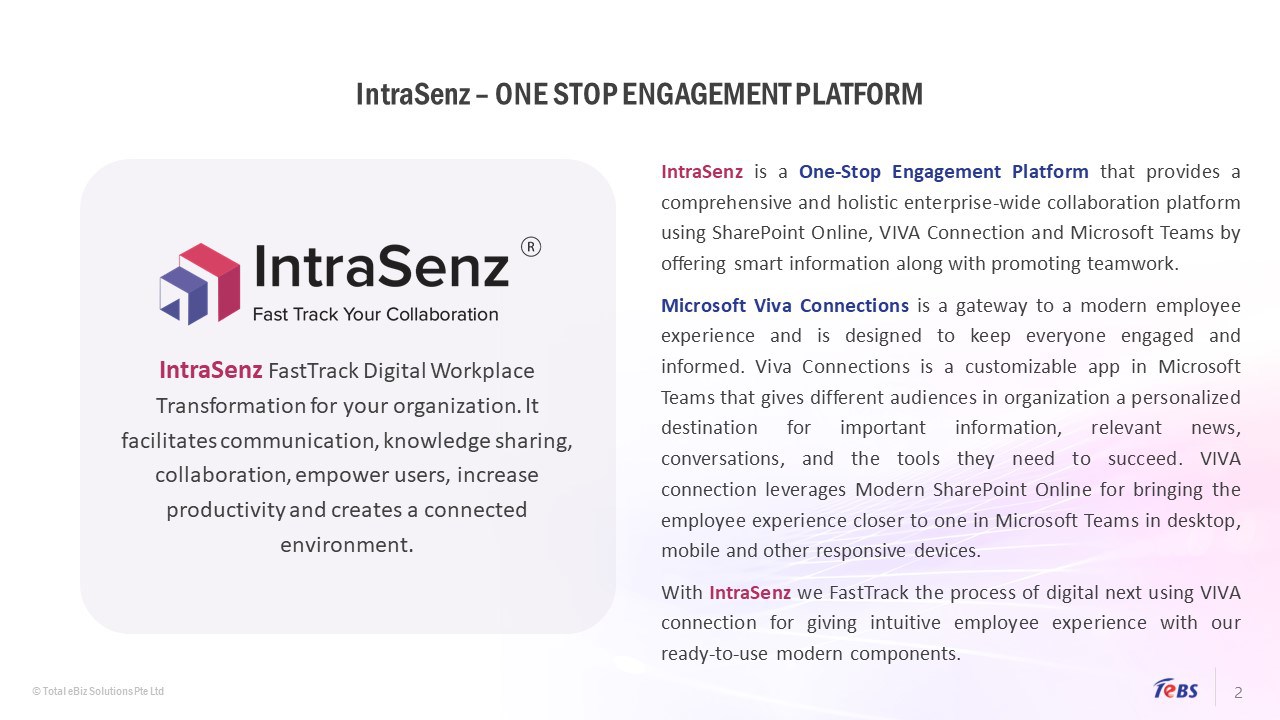 IntraSenz – ONE STOP ENGAGEMENT PLATFORM

IntraSenz ®
Fast Track Your Collaboration

IntraSenz FastTrack Digital Workplace Transformation for your organization. It facilitates communication, knowledge sharing, collaboration, empower users, increase productivity and creates a connected environment.

IntraSenz is a One-Stop Engagement Platform that provides a comprehensive and holistic enterprise-wide collaboration platform using SharePoint Online, VIVA Connection and Microsoft Teams by offering smart information along with promoting teamwork.

Microsoft Viva Connections is a gateway to a modern employee experience and is designed to keep everyone engaged and informed. Viva Connections is a customizable app in Microsoft Teams that gives different audiences in organization a personalized destination for important information, relevant news, conversations, and the tools they need to succeed. VIVA connection leverages Modern SharePoint Online for bringing the employee experience closer to one in Microsoft Teams in desktop, mobile and other responsive devices.

With IntraSenz we FastTrack the process of digital next using VIVA connection for giving intuitive employee experience with our ready-to-use modern components.

© Total eBiz Solutions Pte Ltd

TeBS

2